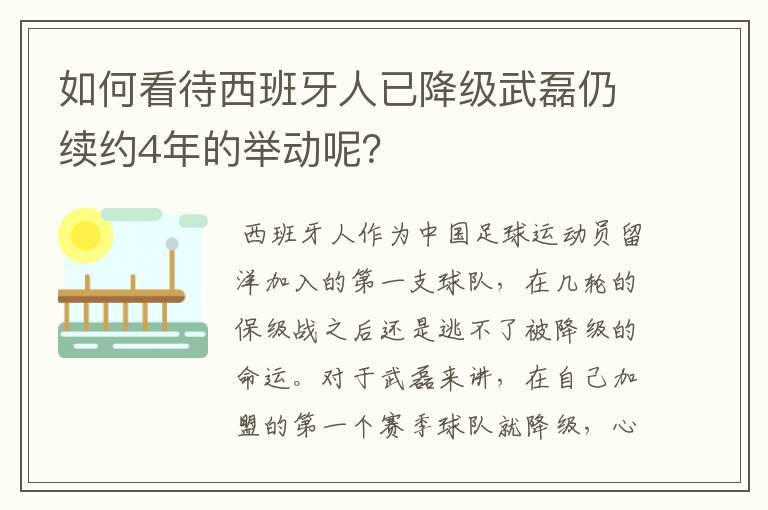 如何看待西班牙人已降级武磊仍续约4年的举动呢？

西班牙人作为中国足球运动员留洋加入的第一支球队，在几轮的保级战之后还是逃不了被降级的命运。对于武磊来讲，在自己加盟的第一个赛季球队就降级，心